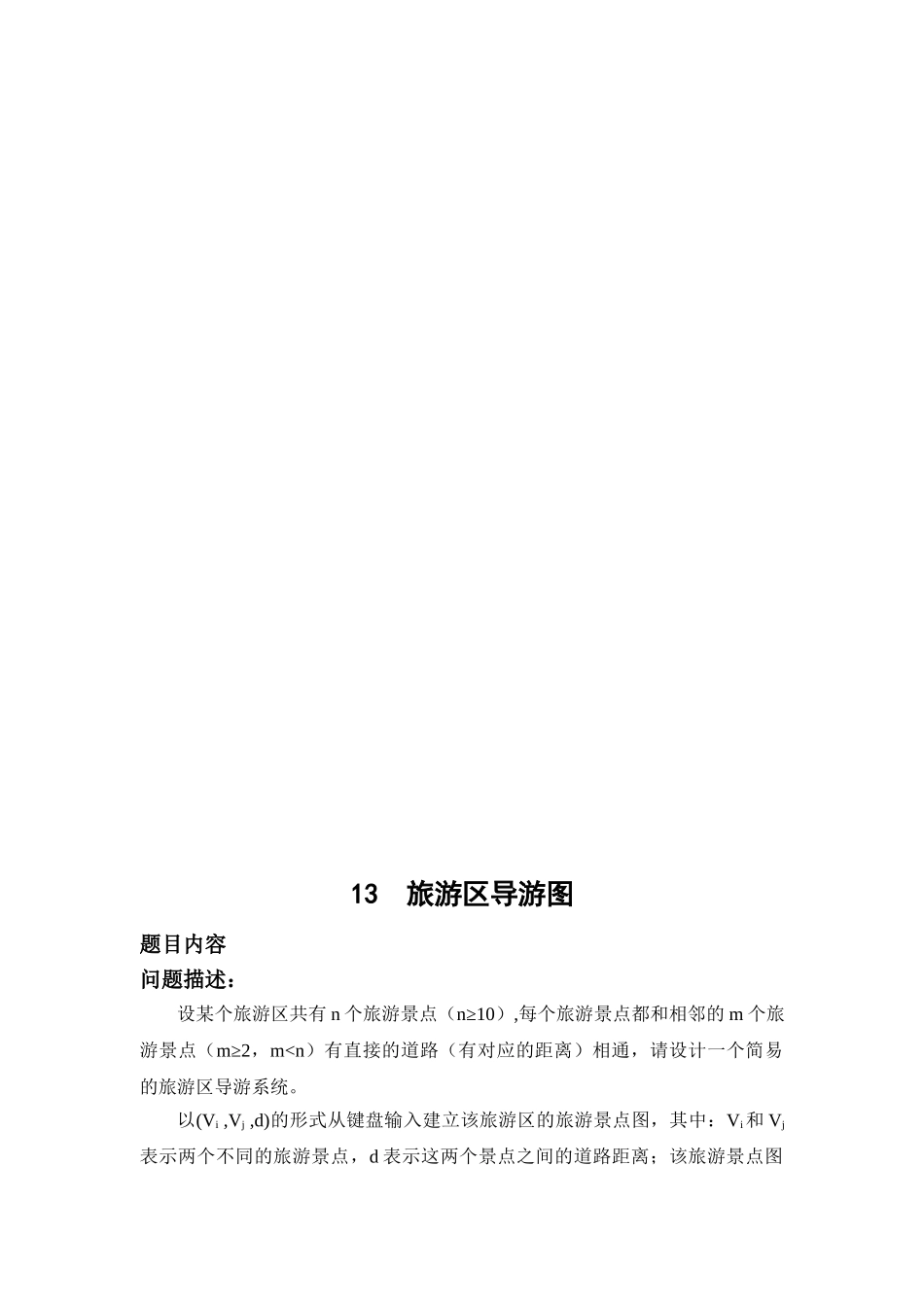 13　旅游区导游图

题目内容

问题描述：

设某个旅游区共有 n 个旅游景点（n≥10）,每个旅游景点都和相邻的 m 个旅游景点（m≥2，m<n）有直接的道路（有对应的距离）相通，请设计一个简易的旅游区导游系统。

以($V_i$ ,$V_j$ ,d)的形式从键盘输入建立该旅游区的旅游景点图，其中：$V_i$ 和 $V_j$ 表示两个不同的旅游景点，d 表示这两个景点之间的道路距离；该旅游景点图